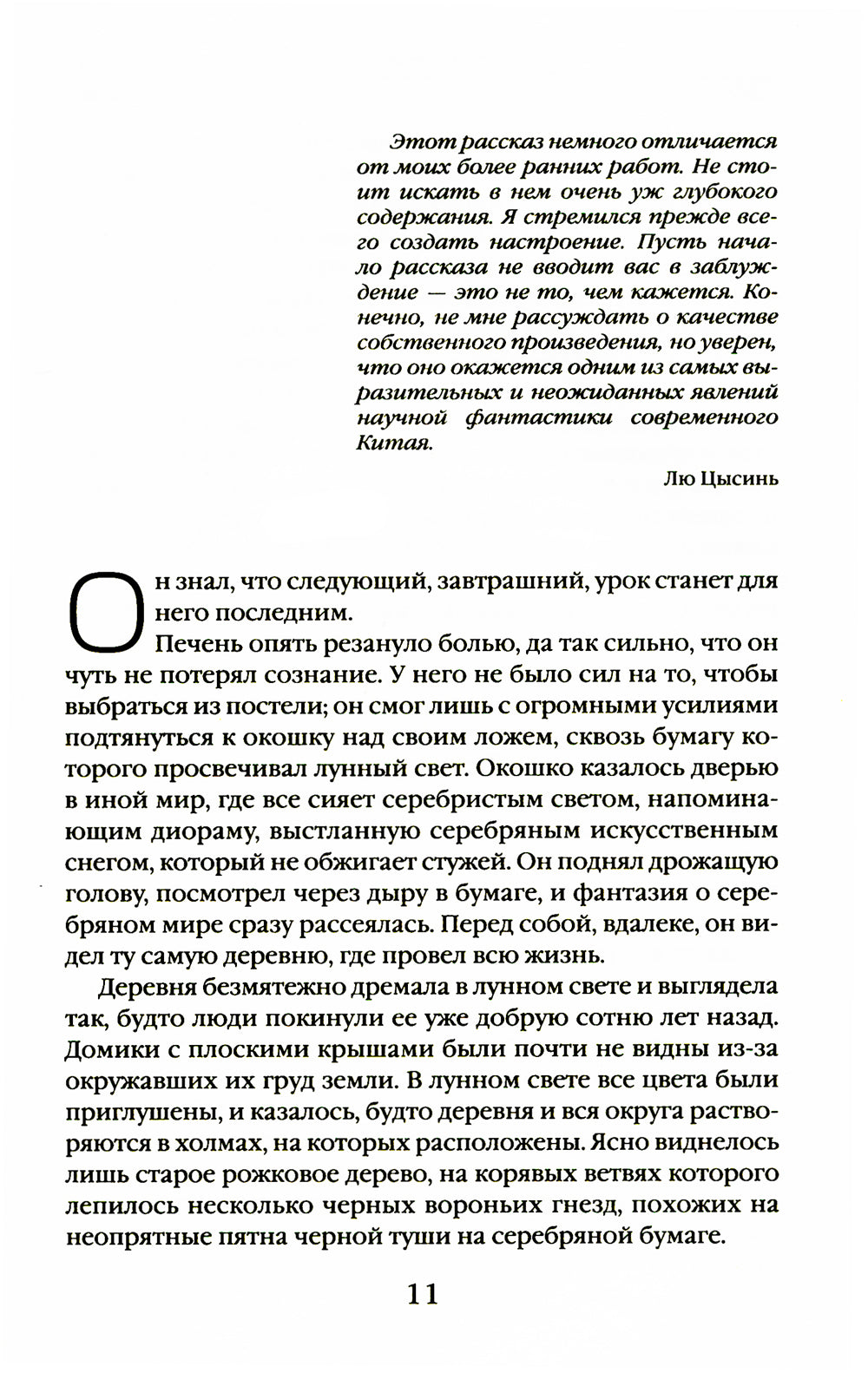 Этот рассказ немного отличается от моих более ранних работ. Не стоит искать в нем очень уж глубокого содержания. Я стремился прежде всего создать настроение. Пусть начало рассказа не вводит вас в заблуждение — это не то, чем кажется. Конечно, не мне рассуждать о качестве собственного произведения, но уверен, что оно окажется одним из самых выразительных и неожиданных явлений научной фантастики современного Китая.

Лю Цысинь

Он знал, что следующий, завтрашний, урок станет для него последним.

Печень опять резануло болью, да так сильно, что он чуть не потерял сознание. У него не было сил на то, чтобы выбраться из постели; он смог лишь с огромными усилиями подтянуться к окошку над своим ложем, сквозь бумагу которого просвечивал лунный свет. Окошко казалось дверью в иной мир, где все сияет серебристым светом, напоминающим диораму, выстланную серебряным искусственным снегом, который не обжигает стужей. Он поднял дрожащую голову, посмотрел через дыру в бумаге, и фантазия о серебряном мире сразу рассеялась. Перед собой, вдалеке, он видел ту самую деревню, где провел всю жизнь.

Деревня безмятежно дремала в лунном свете и выглядела так, будто люди покинули ее уже добрую сотню лет назад. Домики с плоскими крышами были почти не видны из-за окружавших их груд земли. В лунном свете все цвета были приглушены, и казалось, будто деревня и вся округа растворяются в холмах, на которых расположены. Ясно виднелось лишь старое рожковое дерево, на корявых ветвях которого лепилось несколько черных вороньих гнезд, похожих на неопрятные пятна черной туши на серебряной бумаге.

11